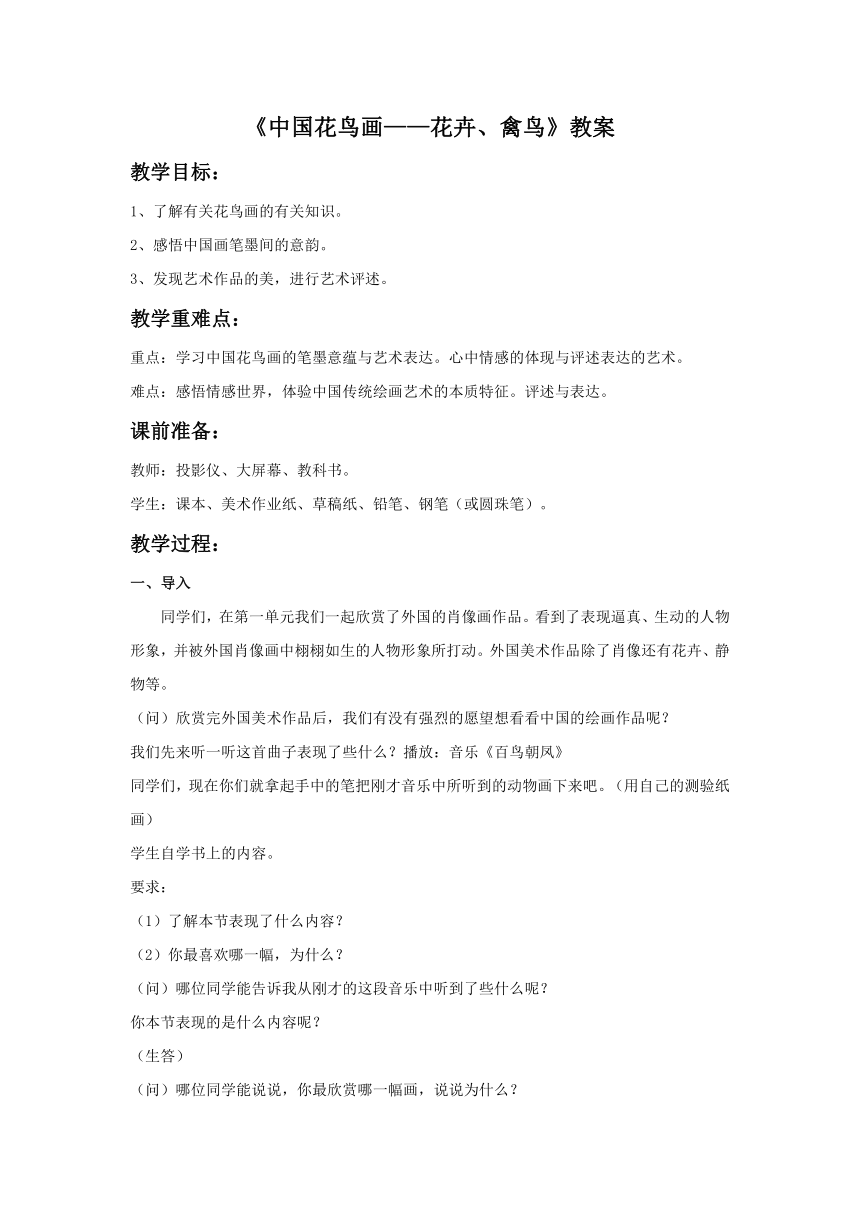 《中国花鸟画——花卉、禽鸟》教案

教学目标：

1、了解有关花鸟画的有关知识。

2、感悟中国画笔墨间的意韵。

3、发现艺术作品的美，进行艺术评述。

教学重难点：

重点：学习中国花鸟画的笔墨意蕴与艺术表达。心中情感的体现与评述表达的艺术。

难点：感悟情感世界，体验中国传统绘画艺术的本质特征。评述与表达。

课前准备：

教师：投影仪、大屏幕、教科书。

学生：课本、美术作业纸、草稿纸、铅笔、钢笔（或圆珠笔）。

教学过程：

一、导入

同学们，在第一单元我们一起欣赏了外国的肖像画作品。看到了表现逼真、生动的人物形象，并被外国肖像画中栩栩如生的人物形象所打动。外国美术作品除了肖像还有花卉、静物等。

（问）欣赏完外国美术作品后，我们有没有强烈的愿望想看看中国的绘画作品呢？

我们先来听一听这首曲子表现了些什么？播放：音乐《百鸟朝凤》

同学们，现在你们就拿起手中的笔把刚才音乐中所听到的动物画下来吧。（用自己的测验纸画）

学生自学书上的内容。

要求：

（1）了解本节表现了什么内容？

（2）你最喜欢哪一幅，为什么？

（问）哪位同学能告诉我从刚才的这段音乐中听到了些什么呢？

你本节表现的是什么内容呢？

（生答）

（问）哪位同学能说说，你最欣赏哪一幅画，说说为什么？